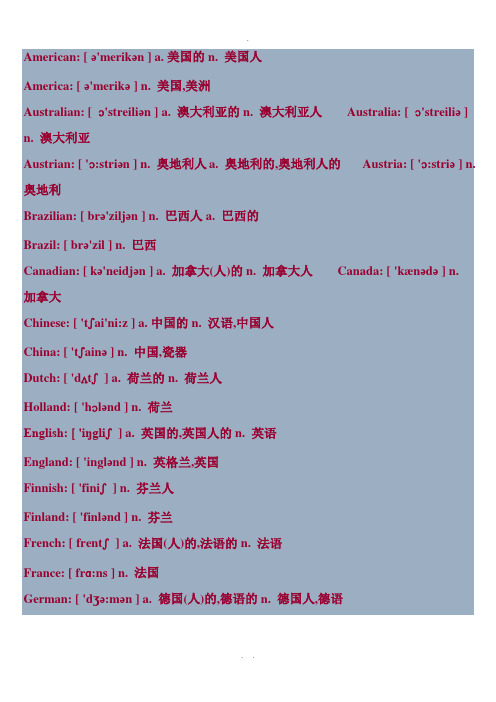 American: [ ə'merikən ] a. 美国的 n. 美国人

America: [ ə'merikə ] n. 美国,美洲

Australian: [ ɔ'streiliən ] a. 澳大利亚的 n. 澳大利亚人 Australia: [ ɔ'streiliə ] n. 澳大利亚

Austrian: [ 'ɔ:striən ] n. 奥地利人 a. 奥地利的,奥地利人的 Austria: [ 'ɔ:striə ] n. 奥地利

Brazilian: [ brə'ziljən ] n. 巴西人 a. 巴西的

Brazil: [ brə'zil ] n. 巴西

Canadian: [ kə'neidjən ] a. 加拿大(人)的 n. 加拿大人 Canada: [ 'kænədə ] n. 加拿大

Chinese: [ 'tʃai'ni:z ] a. 中国的 n. 汉语,中国人

China: [ 'tʃainə ] n. 中国,瓷器

Dutch: [ 'dʌtʃ ] a. 荷兰的 n. 荷兰人

Holland: [ 'hɔlənd ] n. 荷兰

English: [ 'iŋgliʃ ] a. 英国的,英国人的 n. 英语

England: [ 'inglənd ] n. 英格兰,英国

Finnish: [ 'finiʃ ] n. 芬兰人

Finland: [ 'finlənd ] n. 芬兰

French: [ frentʃ ] a. 法国(人)的,法语的 n. 法语

France: [ frɑ:ns ] n. 法国

German: [ 'dʒə:mən ] a. 德国(人)的,德语的 n. 德国人,德语